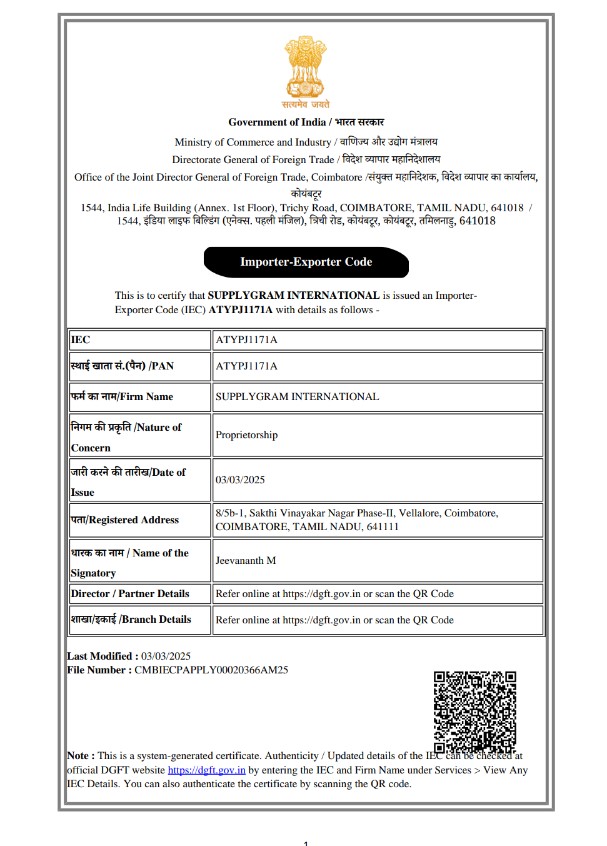 सत्यमेव जयते

Government of India / भारत सरकार

Ministry of Commerce and Industry / वाणिज्य और उद्योग मंत्रालय

Directorate General of Foreign Trade / विदेश व्यापार महानिदेशालय

Office of the Joint Director General of Foreign Trade, Coimbatore /संयुक्त महानिदेशक, विदेश व्यापार का कार्यालय, कोयंबटूर

1544, India Life Building (Annex. 1st Floor), Trichy Road, COIMBATORE, TAMIL NADU, 641018 / 1544, इंडिया लाइफ बिल्डिंग (एनेक्स. पहली मंजिल), त्रिची रोड, कोयंबटूर, कोयंबटूर, तमिलनाडु, 641018

Importer-Exporter Code

This is to certify that SUPPLYGRAM INTERNATIONAL is issued an Importer-Exporter Code (IEC) ATYPJ1171A with details as follows -

| IEC | ATYPJ1171A |
|---|---|
| स्थाई खाता सं.(पैन) /PAN | ATYPJ1171A |
| फर्म का नाम/Firm Name | SUPPLYGRAM INTERNATIONAL |
| निगम की प्रकृति /Nature of Concern | Proprietorship |
| जारी करने की तारीख/Date of Issue | 03/03/2025 |
| पता/Registered Address | 8/5b-1, Sakthi Vinayakar Nagar Phase-II, Vellalore, Coimbatore, COIMBATORE, TAMIL NADU, 641111 |
| धारक का नाम / Name of the Signatory | Jeevananth M |
| Director / Partner Details | Refer online at https://dgft.gov.in or scan the QR Code |
| शाखा/इकाई /Branch Details | Refer online at https://dgft.gov.in or scan the QR Code |

Last Modified : 03/03/2025
File Number : CMBIECPAPPLY00020366AM25

Note : This is a system-generated certificate. Authenticity / Updated details of the IEC can be checked at official DGFT website https://dgft.gov.in by entering the IEC and Firm Name under Services > View Any IEC Details. You can also authenticate the certificate by scanning the QR code.

1